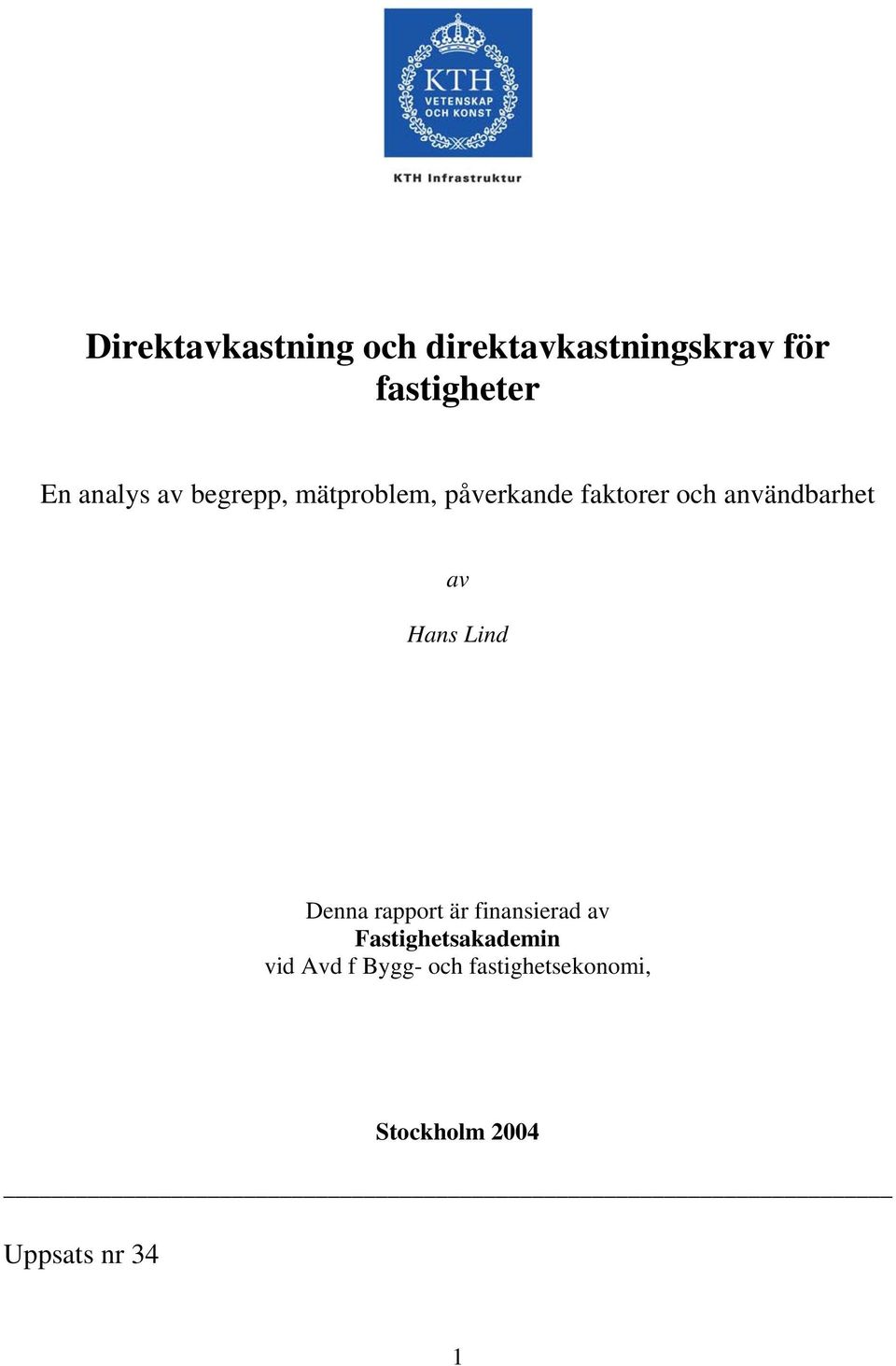 KTH
VETENSKAP
OCH KONST

KTH Infrastruktur

Direktavkastning och direktavkastningskrav för fastigheter

En analys av begrepp, mätproblem, påverkande faktorer och användbarhet

av

Hans Lind

Denna rapport är finansierad av
Fastighetsakademin
vid Avd f Bygg- och fastighetsekonomi,

Stockholm 2004

Uppsats nr 34

1